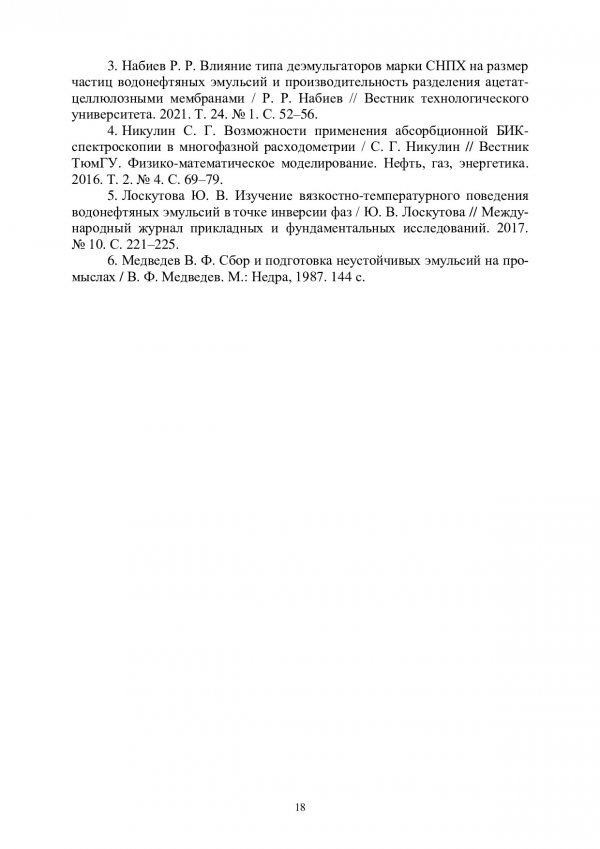 3. Набиев Р. Р. Влияние типа деэмульгаторов марки СНПХ на размер частиц водонефтяных эмульсий и производительность разделения ацетатцеллюлозными мембранами / Р. Р. Набиев // Вестник технологического университета. 2021. Т. 24. № 1. С. 52–56.

4. Никулин С. Г. Возможности применения абсорбционной БИК-спектроскопии в многофазной расходометрии / С. Г. Никулин // Вестник ТюмГУ. Физико-математическое моделирование. Нефть, газ, энергетика. 2016. Т. 2. № 4. С. 69–79.

5. Лоскутова Ю. В. Изучение вязкостно-температурного поведения водонефтяных эмульсий в точке инверсии фаз / Ю. В. Лоскутова // Международный журнал прикладных и фундаментальных исследований. 2017. № 10. С. 221–225.

6. Медведев В. Ф. Сбор и подготовка неустойчивых эмульсий на промыслах / В. Ф. Медведев. М.: Недра, 1987. 144 с.

18